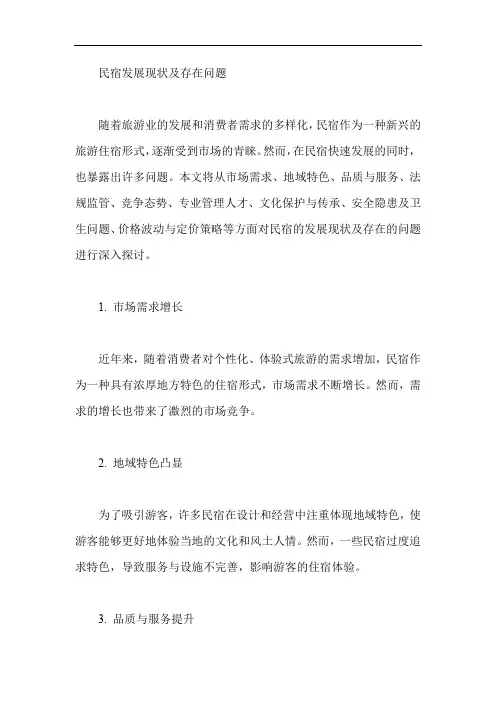 民宿发展现状及存在问题

随着旅游业的发展和消费者需求的多样化，民宿作为一种新兴的旅游住宿形式，逐渐受到市场的青睐。然而，在民宿快速发展的同时，也暴露出许多问题。本文将从市场需求、地域特色、品质与服务、法规监管、竞争态势、专业管理人才、文化保护与传承、安全隐患及卫生问题、价格波动与定价策略等方面对民宿的发展现状及存在的问题进行深入探讨。

1. 市场需求增长

近年来，随着消费者对个性化、体验式旅游的需求增加，民宿作为一种具有浓厚地方特色的住宿形式，市场需求不断增长。然而，需求的增长也带来了激烈的市场竞争。

2. 地域特色凸显

为了吸引游客，许多民宿在设计和经营中注重体现地域特色，使游客能够更好地体验当地的文化和风土人情。然而，一些民宿过度追求特色，导致服务与设施不完善，影响游客的住宿体验。

3. 品质与服务提升